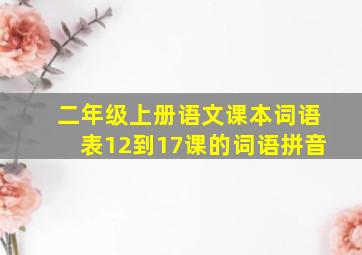 二年级上册语文课本词语表12到17课的词语拼音